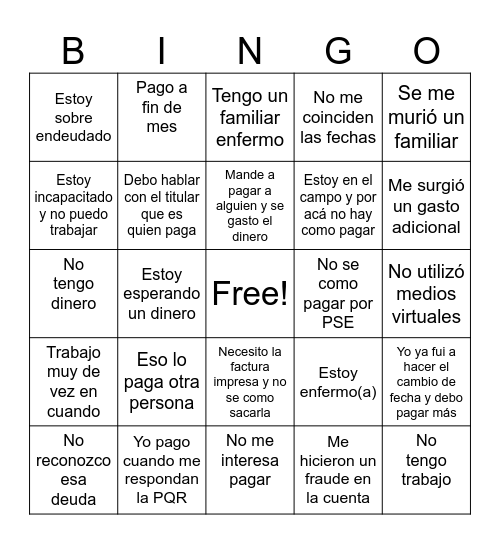 | B | I | N | G | O |
|---|---|---|---|---|
| Estoy sobre endeudado | Pago a fin de mes | Tengo un familiar enfermo | No me coinciden las fechas | Se me murió un familiar |
| Estoy incapacitado y no puedo trabajar | Debo hablar con el titular que es quien paga | Mande a pagar a alguien y se gasto el dinero | Estoy en el campo y por acá no hay como pagar | Me surgió un gasto adicional |
| No tengo dinero | Estoy esperando un dinero | Free! | No se como pagar por PSE | No utilizó medios virtuales |
| Trabajo muy de vez en cuando | Eso lo paga otra persona | Necesito la factura impresa y no se como sacarla | Estoy enfermo(a) | Yo ya fui a hacer el cambio de fecha y debo pagar más |
| No reconozco esa deuda | Yo pago cuando me respondan la PQR | No me interesa pagar | Me hicieron un fraude en la cuenta | No tengo trabajo |